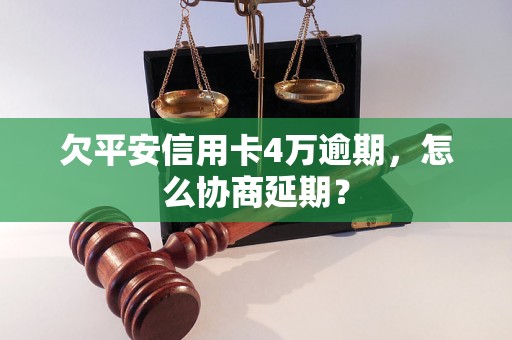 欠平安信用卡4万逾期，怎么协商延期？